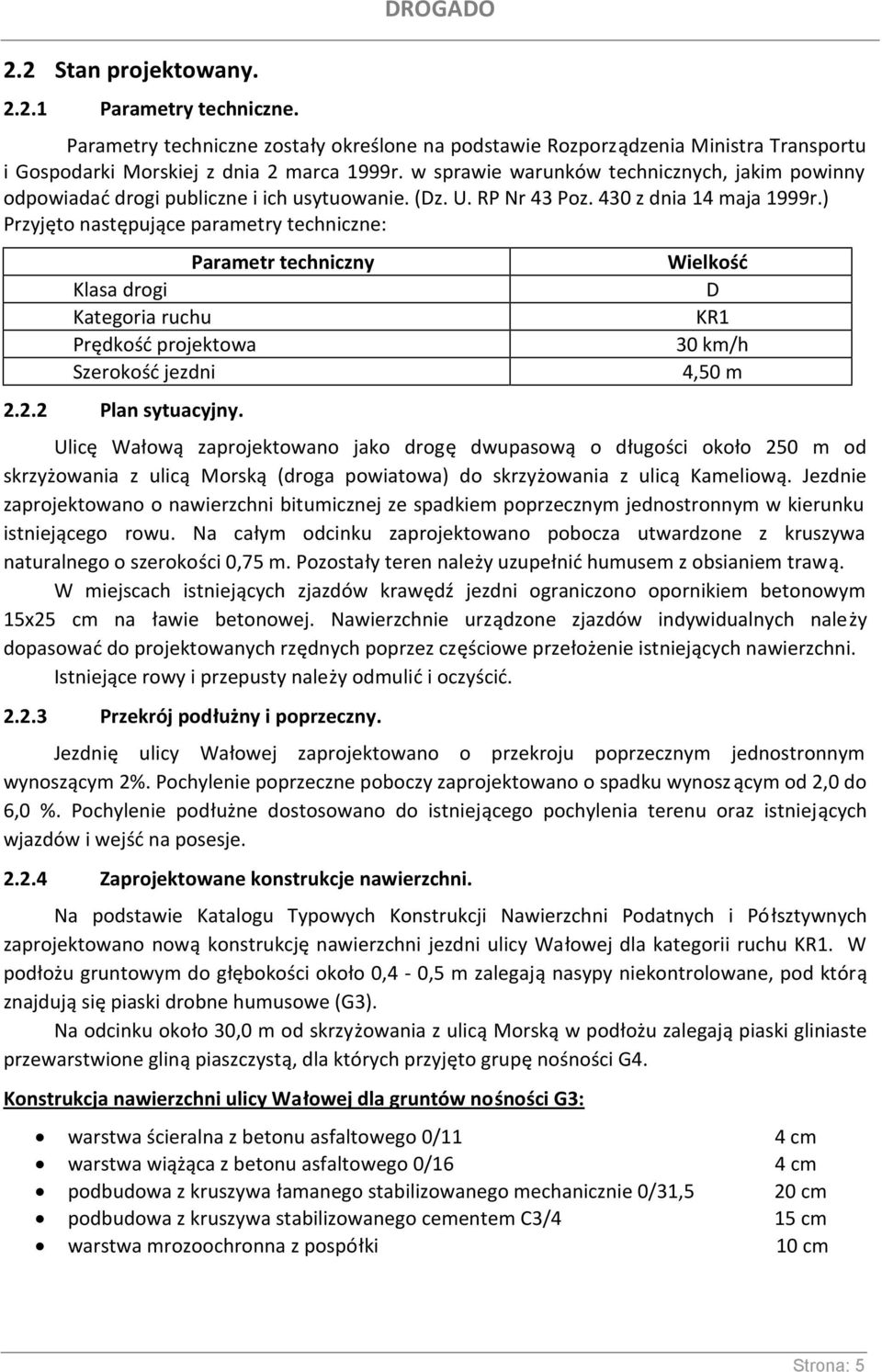 DROGADO

2.2 Stan projektowany.

2.2.1 Parametry techniczne.

Parametry techniczne zostały określone na podstawie Rozporządzenia Ministra Transportu i Gospodarki Morskiej z dnia 2 marca 1999r. w sprawie warunków technicznych, jakim powinny odpowiadać drogi publiczne i ich usytuowanie. (Dz. U. RP Nr 43 Poz. 430 z dnia 14 maja 1999r.) Przyjęto następujące parametry techniczne:

| Parametr techniczny | Wielkość |
|---|---|
| Klasa drogi | D |
| Kategoria ruchu | KR1 |
| Prędkość projektowa | 30 km/h |
| Szerokość jezdni | 4,50 m |

2.2.2 Plan sytuacyjny.

Ulicę Wałową zaprojektowano jako drogę dwupasową o długości około 250 m od skrzyżowania z ulicą Morską (droga powiatowa) do skrzyżowania z ulicą Kameliową. Jezdnie zaprojektowano o nawierzchni bitumicznej ze spadkiem poprzecznym jednostronnym w kierunku istniejącego rowu. Na całym odcinku zaprojektowano pobocza utwardzone z kruszywa naturalnego o szerokości 0,75 m. Pozostały teren należy uzupełnić humusem z obsianiem trawą.

W miejscach istniejących zjazdów krawędź jezdni ograniczono opornikiem betonowym 15x25 cm na ławie betonowej. Nawierzchnie urządzone zjazdów indywidualnych należy dopasować do projektowanych rzędnych poprzez częściowe przełożenie istniejących nawierzchni.

Istniejące rowy i przepusty należy odmulić i oczyścić.

2.2.3 Przekrój podłużny i poprzeczny.

Jezdnię ulicy Wałowej zaprojektowano o przekroju poprzecznym jednostronnym wynoszącym 2%. Pochylenie poprzeczne poboczy zaprojektowano o spadku wynoszącym od 2,0 do 6,0 %. Pochylenie podłużne dostosowano do istniejącego pochylenia terenu oraz istniejących wjazdów i wejść na posesje.

2.2.4 Zaprojektowane konstrukcje nawierzchni.

Na podstawie Katalogu Typowych Konstrukcji Nawierzchni Podatnych i Półsztywnych zaprojektowano nową konstrukcję nawierzchni jezdni ulicy Wałowej dla kategorii ruchu KR1. W podłożu gruntowym do głębokości około 0,4 - 0,5 m zalegają nasypy niekontrolowane, pod którą znajdują się piaski drobne humusowe (G3).

Na odcinku około 30,0 m od skrzyżowania z ulicą Morską w podłożu zalegają piaski gliniaste przewarstwione gliną piaszczystą, dla których przyjęto grupę nośności G4.

Konstrukcja nawierzchni ulicy Wałowej dla gruntów nośności G3:

• warstwa ścieralna z betonu asfaltowego 0/11 4 cm
• warstwa wiążąca z betonu asfaltowego 0/16 4 cm
• podbudowa z kruszywa łamanego stabilizowanego mechanicznie 0/31,5 20 cm
• podbudowa z kruszywa stabilizowanego cementem C3/4 15 cm
• warstwa mrozoochronna z pospółki 10 cm

Strona: 5